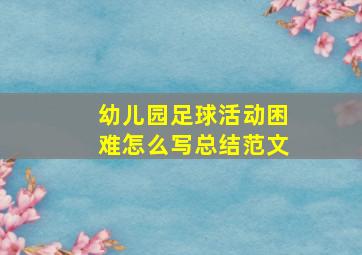 幼儿园足球活动困难怎么写总结范文